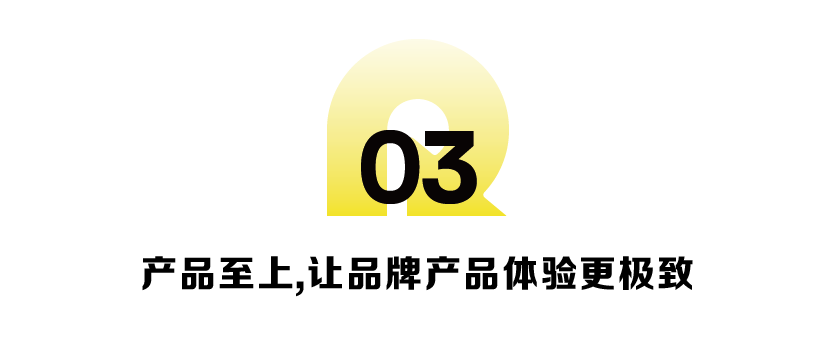 03

产品至上,让品牌产品体验更极致